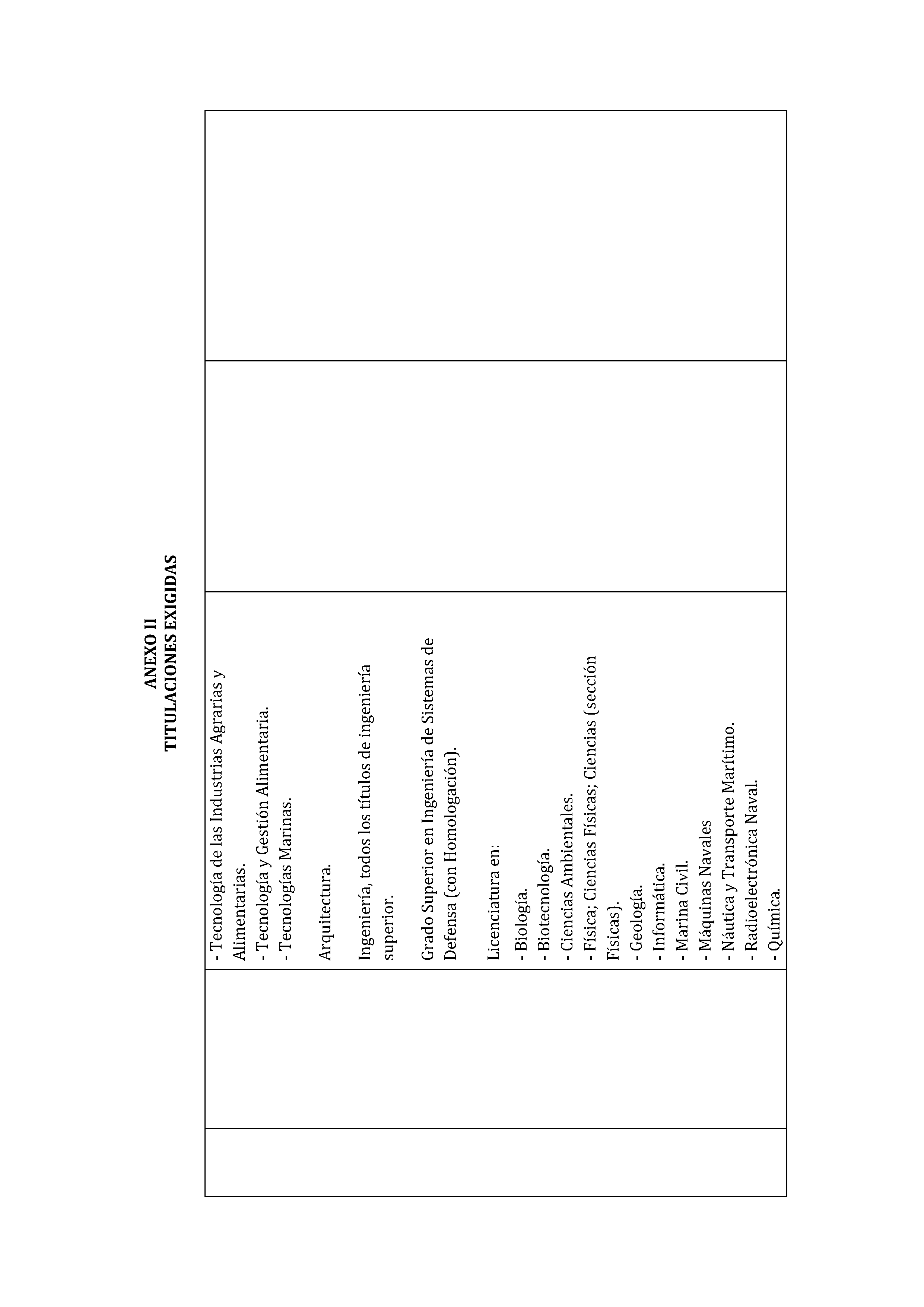 ANEXO II
TITULACIONES EXIGIDAS

- Tecnología de las Industrias Agrarias y Alimentarias.
- Tecnología y Gestión Alimentaria.
- Tecnologías Marinas.

Arquitectura.

Ingeniería, todos los títulos de ingeniería superior.

Grado Superior en Ingeniería de Sistemas de Defensa (con Homologación).

Licenciatura en:
- Biología.
- Biotecnología.
- Ciencias Ambientales.
- Física; Ciencias Físicas; Ciencias (sección Físicas).
- Geología.
- Informática.
- Marina Civil.
- Máquinas Navales
- Náutica y Transporte Marítimo.
- Radioelectrónica Naval.
- Química.